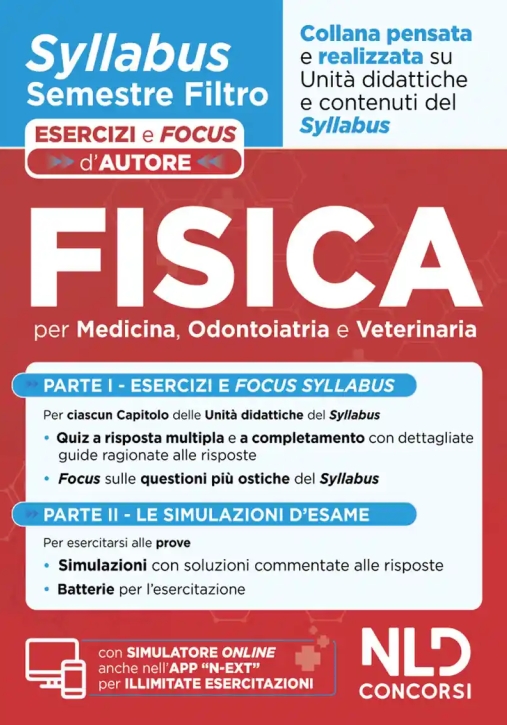 Syllabus
Semestre Filtro

ESERCIZI e FOCUS d'AUTORE

Collana pensata e realizzata su Unità didattiche e contenuti del Syllabus

FISICA

per Medicina, Odontoiatria e Veterinaria

PARTE I - ESERCIZI E FOCUS SYLLABUS

Per ciascun Capitolo delle Unità didattiche del Syllabus

• Quiz a risposta multipla e a completamento con dettagliate guide ragionate alle risposte

• Focus sulle questioni più ostiche del Syllabus

PARTE II - LE SIMULAZIONI D'ESAME

Per esercitarsi alle prove

• Simulazioni con soluzioni commentate alle risposte

• Batterie per l'esercitazione

con SIMULATORE ONLINE anche nell'APP "N-EXT" per ILLIMITATE ESERCITAZIONI

NLD
CONCORSI